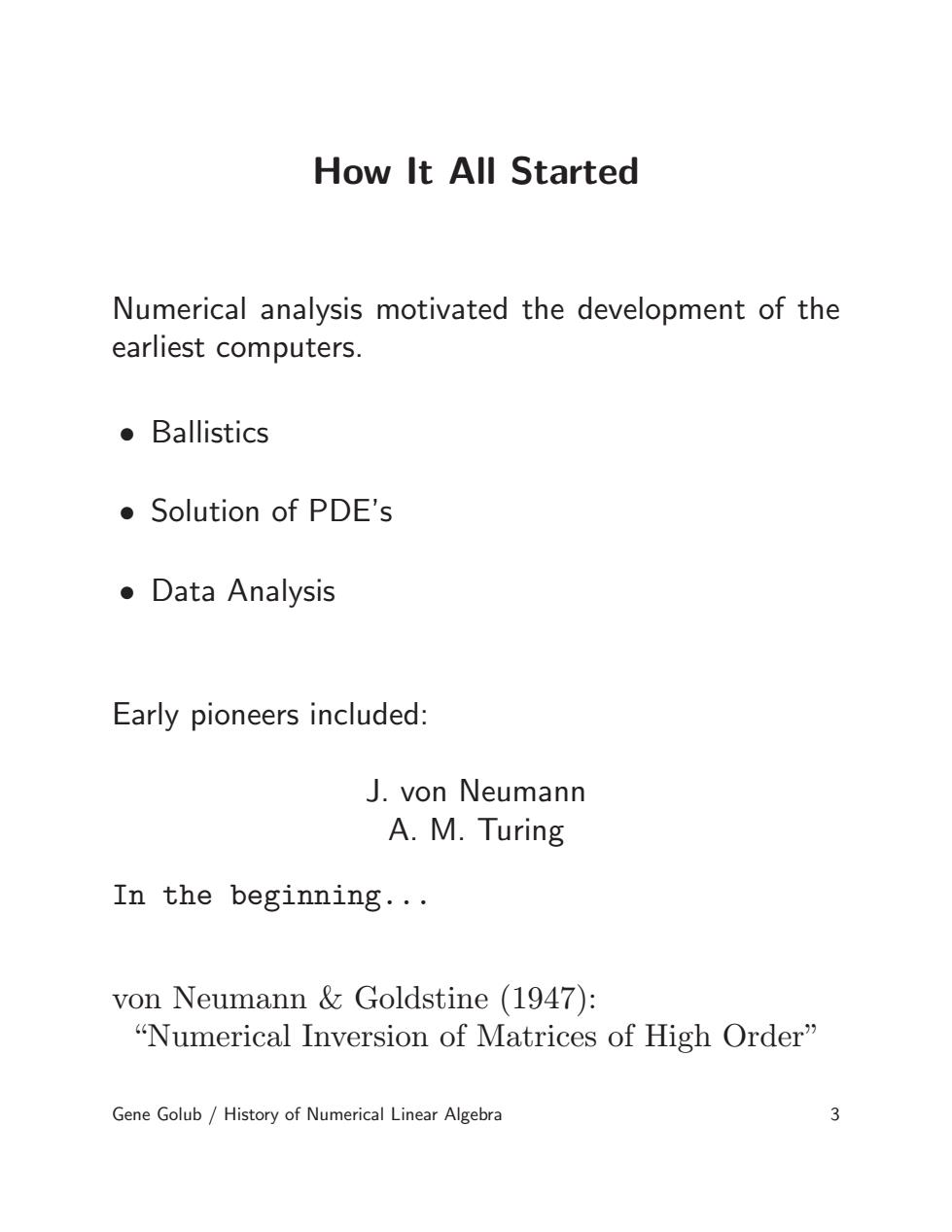 How It All Started

Numerical analysis motivated the development of the earliest computers.

• Ballistics

• Solution of PDE's

• Data Analysis

Early pioneers included:

J. von Neumann
A. M. Turing

In the beginning...

von Neumann & Goldstine (1947):
"Numerical Inversion of Matrices of High Order"

Gene Golub / History of Numerical Linear Algebra 3